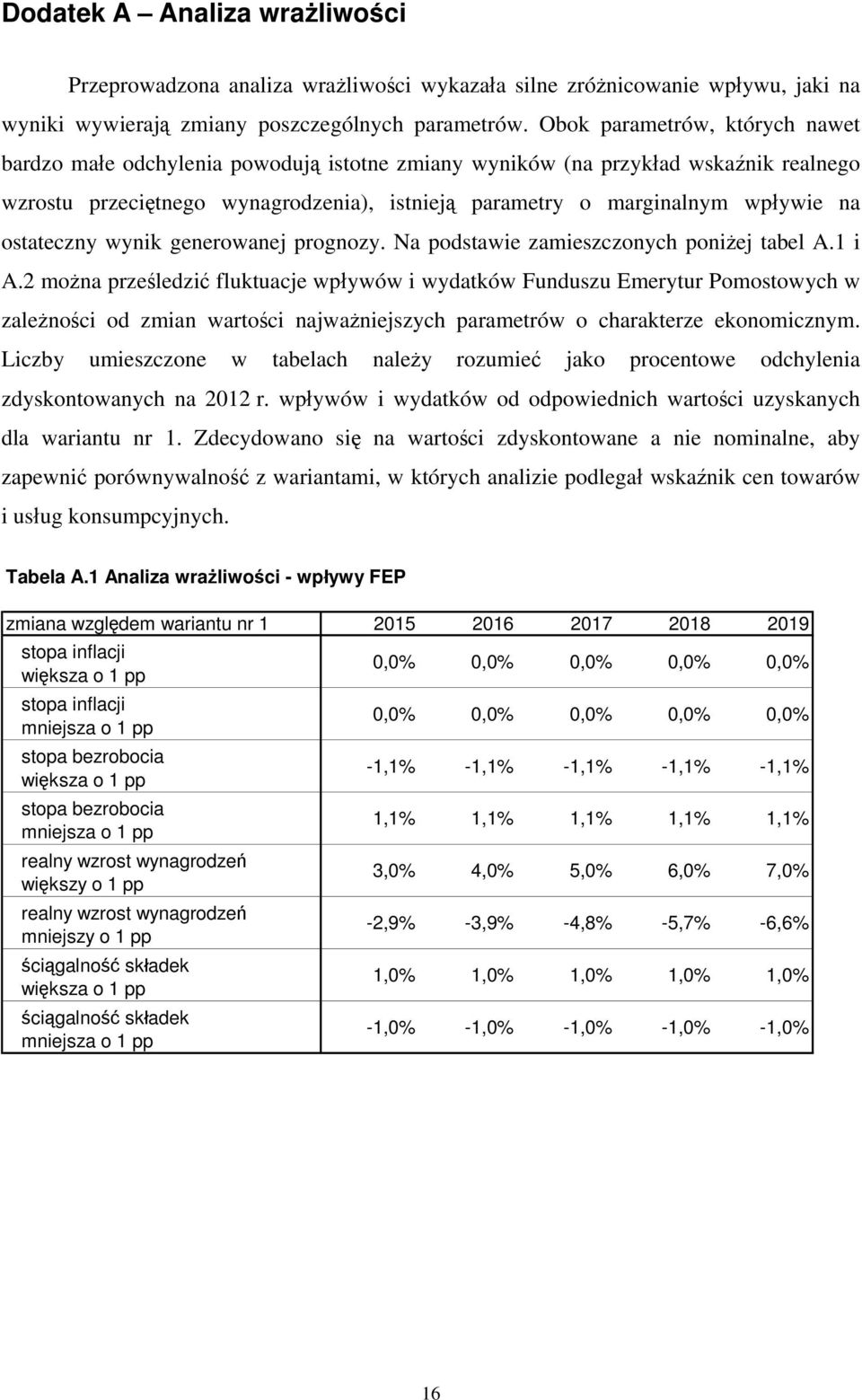 Dodatek A – Analiza wrażliwości

Przeprowadzona analiza wrażliwości wykazała silne zróżnicowanie wpływu, jaki na wyniki wywierają zmiany poszczególnych parametrów. Obok parametrów, których nawet bardzo małe odchylenia powodują istotne zmiany wyników (na przykład wskaźnik realnego wzrostu przeciętnego wynagrodzenia), istnieją parametry o marginalnym wpływie na ostateczny wynik generowanej prognozy. Na podstawie zamieszczonych poniżej tabel A.1 i A.2 można prześledzić fluktuacje wpływów i wydatków Funduszu Emerytur Pomostowych w zależności od zmian wartości najważniejszych parametrów o charakterze ekonomicznym. Liczby umieszczone w tabelach należy rozumieć jako procentowe odchylenia zdyskontowanych na 2012 r. wpływów i wydatków od odpowiednich wartości uzyskanych dla wariantu nr 1. Zdecydowano się na wartości zdyskontowane a nie nominalne, aby zapewnić porównywalność z wariantami, w których analizie podlegał wskaźnik cen towarów i usług konsumpcyjnych.

Tabela A.1 Analiza wrażliwości - wpływy FEP

| zmiana względem wariantu nr 1 | 2015 | 2016 | 2017 | 2018 | 2019 |
|---|---|---|---|---|---|
| stopa inflacji większa o 1 pp | 0,0% | 0,0% | 0,0% | 0,0% | 0,0% |
| stopa inflacji mniejsza o 1 pp | 0,0% | 0,0% | 0,0% | 0,0% | 0,0% |
| stopa bezrobocia większa o 1 pp | -1,1% | -1,1% | -1,1% | -1,1% | -1,1% |
| stopa bezrobocia mniejsza o 1 pp | 1,1% | 1,1% | 1,1% | 1,1% | 1,1% |
| realny wzrost wynagrodzeń większy o 1 pp | 3,0% | 4,0% | 5,0% | 6,0% | 7,0% |
| realny wzrost wynagrodzeń mniejszy o 1 pp | -2,9% | -3,9% | -4,8% | -5,7% | -6,6% |
| ściągalność składek większa o 1 pp | 1,0% | 1,0% | 1,0% | 1,0% | 1,0% |
| ściągalność składek mniejsza o 1 pp | -1,0% | -1,0% | -1,0% | -1,0% | -1,0% |

16